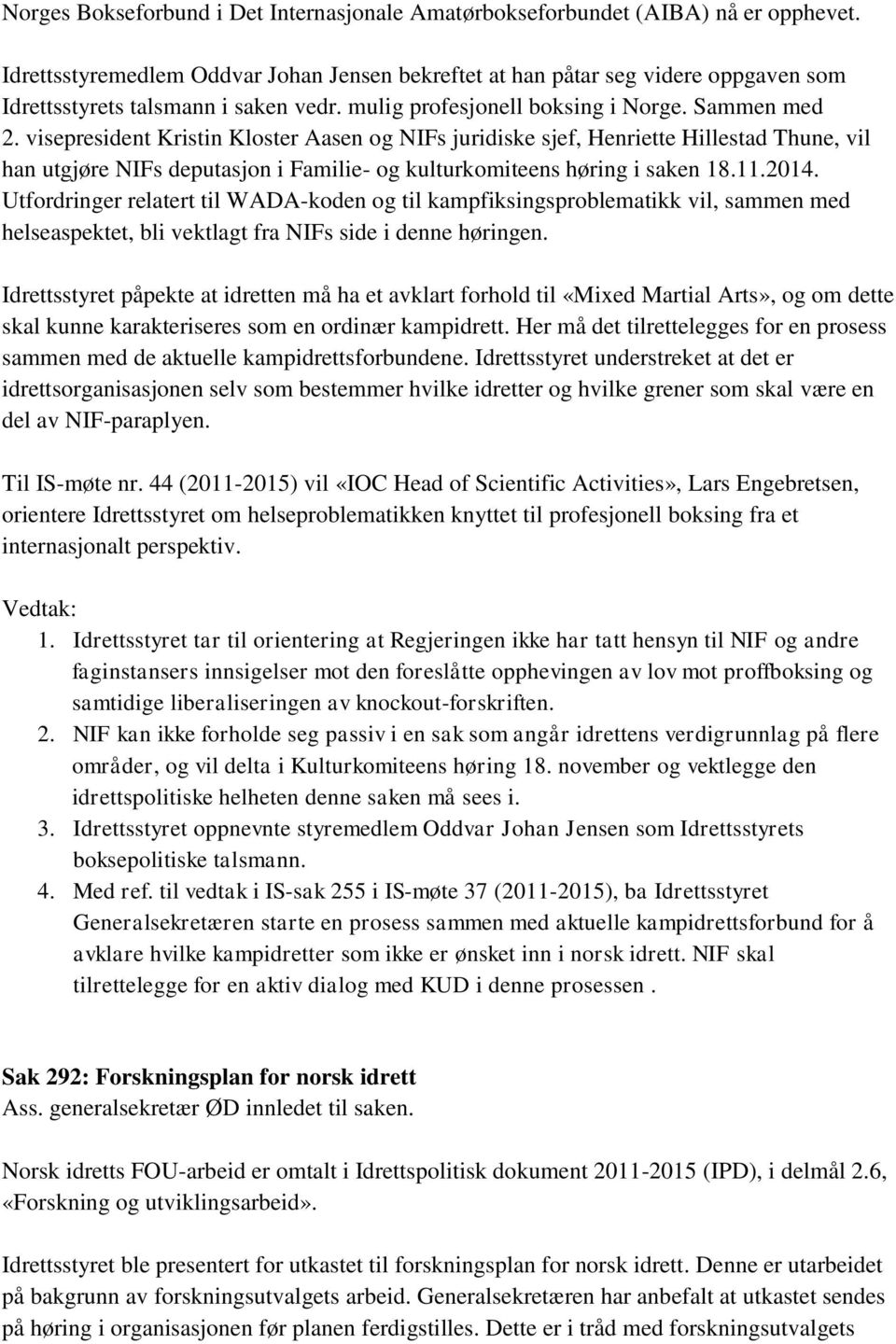 Norges Bokseforbund i Det Internasjonale Amatørbokseforbundet (AIBA) nå er opphevet.

Idrettsstyremedlem Oddvar Johan Jensen bekreftet at han påtar seg videre oppgaven som Idrettsstyrets talsmann i saken vedr. mulig profesjonell boksing i Norge. Sammen med 2. visepresident Kristin Kloster Aasen og NIFs juridiske sjef, Henriette Hillestad Thune, vil han utgjøre NIFs deputasjon i Familie- og kulturkomiteens høring i saken 18.11.2014. Utfordringer relatert til WADA-koden og til kampfiksingsproblematikk vil, sammen med helseaspektet, bli vektlagt fra NIFs side i denne høringen.

Idrettsstyret påpekte at idretten må ha et avklart forhold til «Mixed Martial Arts», og om dette skal kunne karakteriseres som en ordinær kampidrett. Her må det tilrettelegges for en prosess sammen med de aktuelle kampidrettsforbundene. Idrettsstyret understreket at det er idrettsorganisasjonen selv som bestemmer hvilke idretter og hvilke grener som skal være en del av NIF-paraplyen.

Til IS-møte nr. 44 (2011-2015) vil «IOC Head of Scientific Activities», Lars Engebretsen, orientere Idrettsstyret om helseproblematikken knyttet til profesjonell boksing fra et internasjonalt perspektiv.

Vedtak:
1. Idrettsstyret tar til orientering at Regjeringen ikke har tatt hensyn til NIF og andre faginstansers innsigelser mot den foreslåtte opphevingen av lov mot proffboksing og samtidige liberaliseringen av knockout-forskriften.
2. NIF kan ikke forholde seg passiv i en sak som angår idrettens verdigrunnlag på flere områder, og vil delta i Kulturkomiteens høring 18. november og vektlegge den idrettspolitiske helheten denne saken må sees i.
3. Idrettsstyret oppnevnte styremedlem Oddvar Johan Jensen som Idrettsstyrets boksepolitiske talsmann.
4. Med ref. til vedtak i IS-sak 255 i IS-møte 37 (2011-2015), ba Idrettsstyret Generalsekretæren starte en prosess sammen med aktuelle kampidrettsforbund for å avklare hvilke kampidretter som ikke er ønsket inn i norsk idrett. NIF skal tilrettelegge for en aktiv dialog med KUD i denne prosessen .

Sak 292: Forskningsplan for norsk idrett
Ass. generalsekretær ØD innledet til saken.

Norsk idretts FOU-arbeid er omtalt i Idrettspolitisk dokument 2011-2015 (IPD), i delmål 2.6, «Forskning og utviklingsarbeid».

Idrettsstyret ble presentert for utkastet til forskningsplan for norsk idrett. Denne er utarbeidet på bakgrunn av forskningsutvalgets arbeid. Generalsekretæren har anbefalt at utkastet sendes på høring i organisasjonen før planen ferdigstilles. Dette er i tråd med forskningsutvalgets